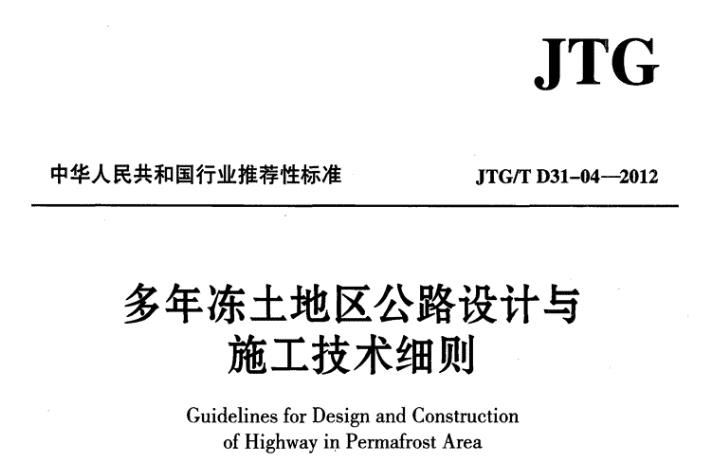 JTG

中华人民共和国行业推荐性标准

JTG/T D31-04—2012

多年冻土地区公路设计与施工技术细则

Guidelines for Design and Construction of Highway in Permafrost Area